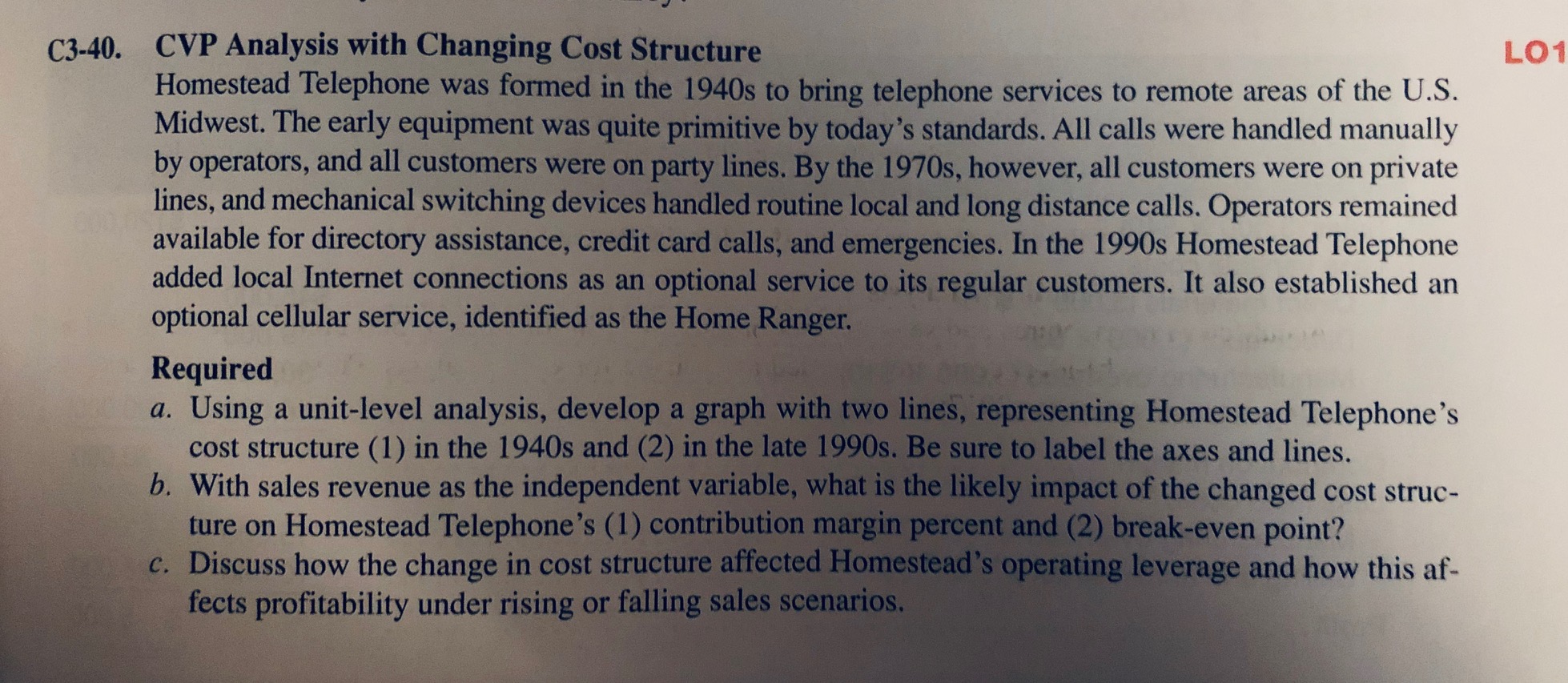 C3-40. CVP Analysis with Changing Cost Structure

LO1

Homestead Telephone was formed in the 1940s to bring telephone services to remote areas of the U.S. Midwest. The early equipment was quite primitive by today's standards. All calls were handled manually by operators, and all customers were on party lines. By the 1970s, however, all customers were on private lines, and mechanical switching devices handled routine local and long distance calls. Operators remained available for directory assistance, credit card calls, and emergencies. In the 1990s Homestead Telephone added local Internet connections as an optional service to its regular customers. It also established an optional cellular service, identified as the Home Ranger.

Required

a. Using a unit-level analysis, develop a graph with two lines, representing Homestead Telephone's cost structure (1) in the 1940s and (2) in the late 1990s. Be sure to label the axes and lines.

b. With sales revenue as the independent variable, what is the likely impact of the changed cost structure on Homestead Telephone's (1) contribution margin percent and (2) break-even point?

c. Discuss how the change in cost structure affected Homestead's operating leverage and how this affects profitability under rising or falling sales scenarios.